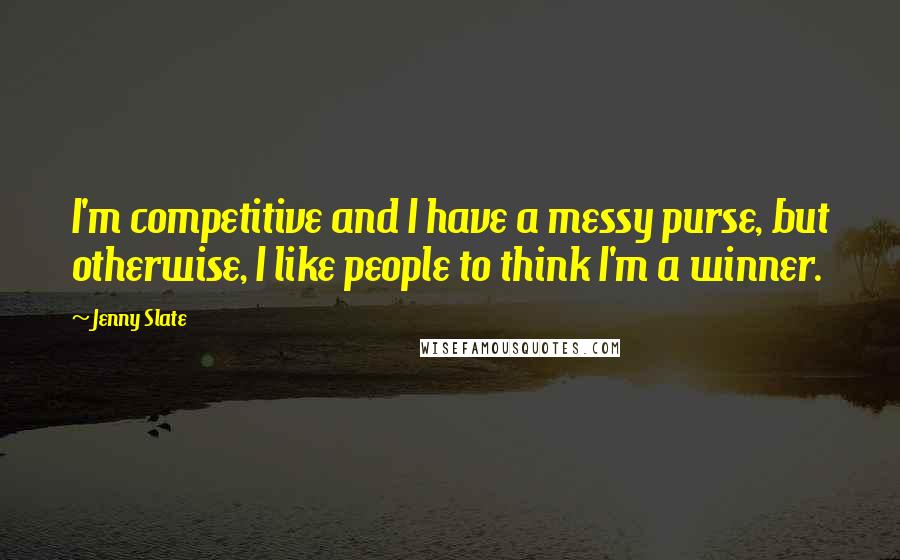 I'm competitive and I have a messy purse, but otherwise, I like people to think I'm a winner.

~ Jenny Slate

WISEFAMOUSQUOTES.COM